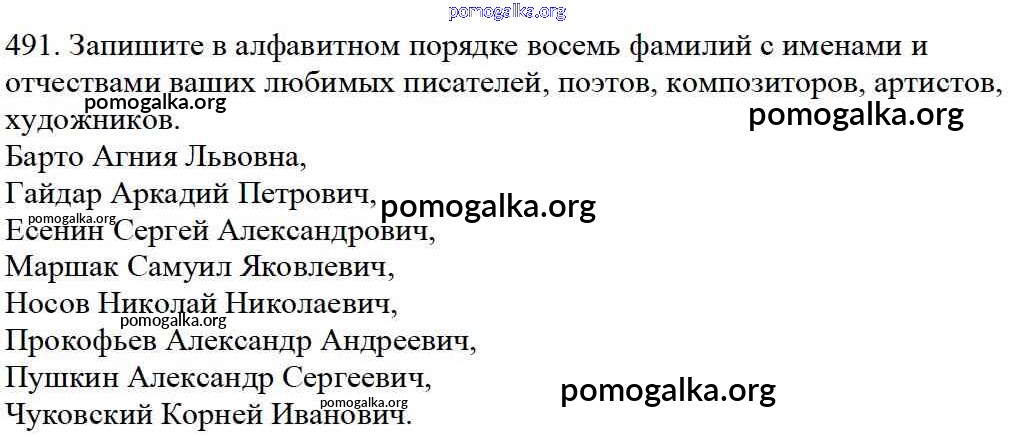 491. Запишите в алфавитном порядке восемь фамилий с именами и отчествами ваших любимых писателей, поэтов, композиторов, артистов, художников.

Барто Агния Львовна,
Гайдар Аркадий Петрович,
Есенин Сергей Александрович,
Маршак Самуил Яковлевич,
Носов Николай Николаевич,
Прокофьев Александр Андреевич,
Пушкин Александр Сергеевич,
Чуковский Корней Иванович.

pomogalka.org